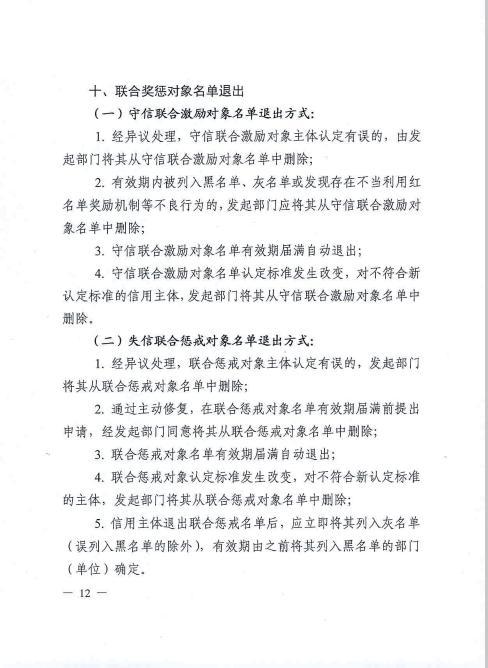 十、联合奖惩对象名单退出

（一）守信联合激励对象名单退出方式：

1. 经异议处理，守信联合激励对象主体认定有误的，由发起部门将其从守信联合激励对象名单中删除；

2. 有效期内被列入黑名单、灰名单或发现存在不当利用红名单奖励机制等不良行为的，发起部门应将其从守信联合激励对象名单中删除；

3. 守信联合激励对象名单有效期届满自动退出；

4. 守信联合激励对象名单认定标准发生改变，对不符合新认定标准的信用主体，发起部门将其从守信联合激励对象名单中删除。

（二）失信联合惩戒对象名单退出方式：

1. 经异议处理，联合惩戒对象主体认定有误的，发起部门将其从联合惩戒对象名单中删除；

2. 通过主动修复，在联合惩戒对象名单有效期届满前提出申请，经发起部门同意将其从联合惩戒对象名单中删除；

3. 联合惩戒对象名单有效期届满自动退出；

4. 联合惩戒对象认定标准发生改变，对不符合新认定标准的主体，发起部门将其从联合惩戒对象名单中删除；

5. 信用主体退出联合惩戒名单后，应立即将其列入灰名单（误列入黑名单的除外），有效期由之前将其列入黑名单的部门（单位）确定。

— 12 —